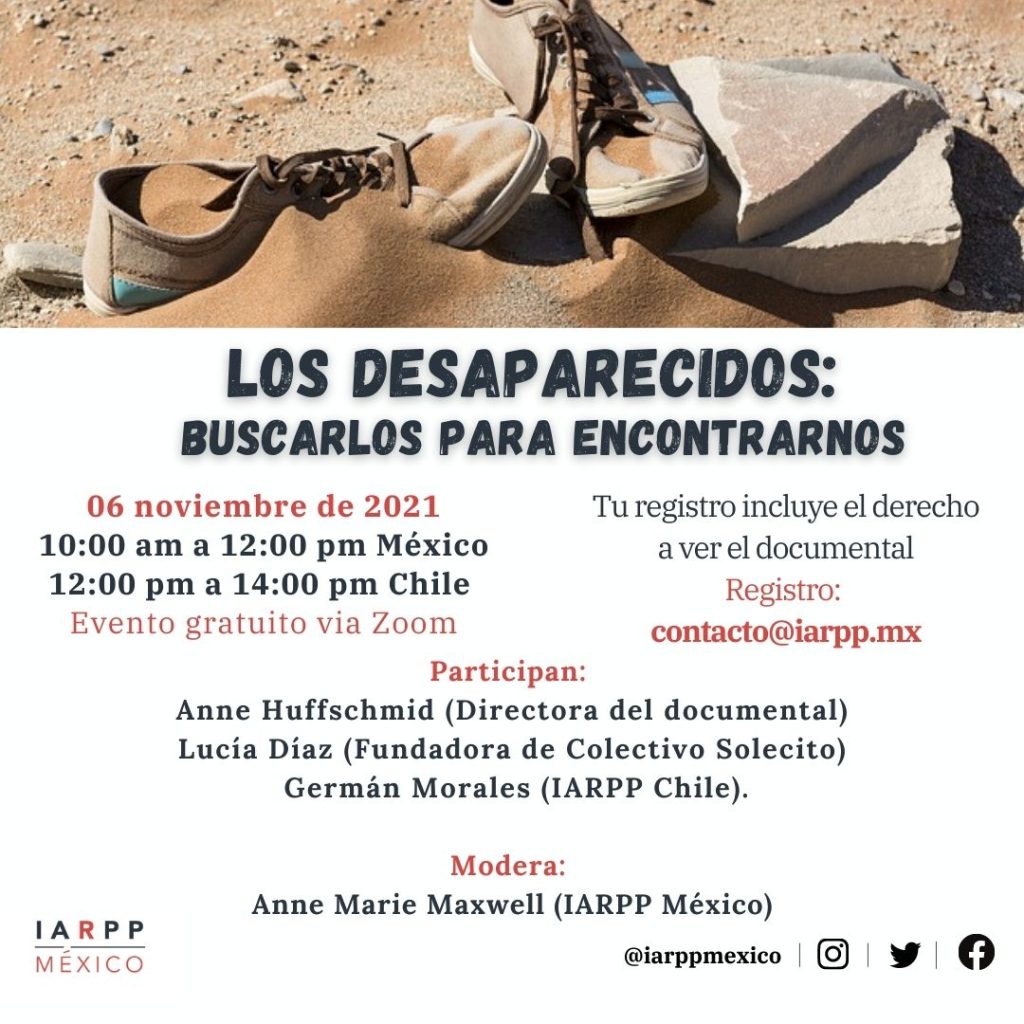 LOS DESAPARECIDOS:
BUSCARLOS PARA ENCONTRARNOS

06 noviembre de 2021
10:00 am a 12:00 pm México
12:00 pm a 14:00 pm Chile
Evento gratuito via Zoom

Tu registro incluye el derecho a ver el documental
Registro:
contacto@iarpp.mx

Participan:
Anne Huffschmid (Directora del documental)
Lucía Díaz (Fundadora de Colectivo Solecito)
Germán Morales (IARPP Chile).

Modera:
Anne Marie Maxwell (IARPP México)

IARPP
MÉXICO

@iarppmexico